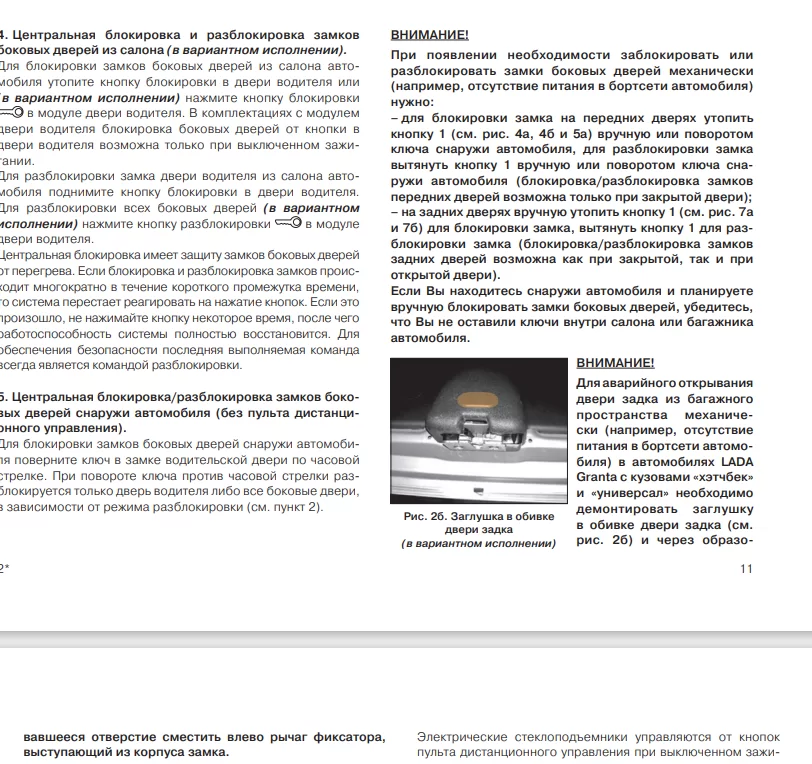 4. Центральная блокировка и разблокировка замков боковых дверей из салона (в вариантном исполнении).
Для блокировки замков боковых дверей из салона автомобиля утопите кнопку блокировки в двери водителя или (в вариантном исполнении) нажмите кнопку блокировки в модуле двери водителя. В комплектациях с модулем двери водителя блокировка боковых дверей от кнопки в двери водителя возможна только при выключенном зажигании.
Для разблокировки замка двери водителя из салона автомобиля поднимите кнопку блокировки в двери водителя. Для разблокировки всех боковых дверей (в вариантном исполнении) нажмите кнопку разблокировки в модуле двери водителя.
Центральная блокировка имеет защиту замков боковых дверей от перегрева. Если блокировка и разблокировка замков происходит многократно в течение короткого промежутка времени, то система перестает реагировать на нажатие кнопок. Если это произошло, не нажимайте кнопку некоторое время, после чего работоспособность системы полностью восстановится. Для обеспечения безопасности последняя выполняемая команда всегда является командой разблокировки.

5. Центральная блокировка/разблокировка замков боковых дверей снаружи автомобиля (без пульта дистанционного управления).
Для блокировки замков боковых дверей снаружи автомобиля поверните ключ в замке водительской двери по часовой стрелке. При повороте ключа против часовой стрелки разблокируется только дверь водителя либо все боковые двери, в зависимости от режима разблокировки (см. пункт 2).

2*

ВНИМАНИЕ!
При появлении необходимости заблокировать или разблокировать замки боковых дверей механически (например, отсутствие питания в бортсети автомобиля) нужно:
– для блокировки замка на передних дверях утопить кнопку 1 (см. рис. 4а, 4б и 5а) вручную или поворотом ключа снаружи автомобиля, для разблокировки замка вытянуть кнопку 1 вручную или поворотом ключа снаружи автомобиля (блокировка/разблокировка замков передних дверей возможна только при закрытой двери);
– на задних дверях вручную утопить кнопку 1 (см. рис. 7а и 7б) для блокировки замка, вытянуть кнопку 1 для разблокировки замка (блокировка/разблокировка замков задних дверей возможна как при закрытой, так и при открытой двери).
Если Вы находитесь снаружи автомобиля и планируете вручную блокировать замки боковых дверей, убедитесь, что Вы не оставили ключи внутри салона или багажника автомобиля.

Рис. 2б. Заглушка в обивке двери задка (в вариантном исполнении)

ВНИМАНИЕ!
Для аварийного открывания двери задка из багажного пространства механически (например, отсутствие питания в бортсети автомобиля) в автомобилях LADA Granta с кузовами «хэтчбек» и «универсал» необходимо демонтировать заглушку в обивке двери задка (см. рис. 2б) и через образо-

11

вавшееся отверстие сместить влево рычаг фиксатора, выступающий из корпуса замка.

Электрические стеклоподъемники управляются от кнопок пульта дистанционного управления при выключенном зажи-